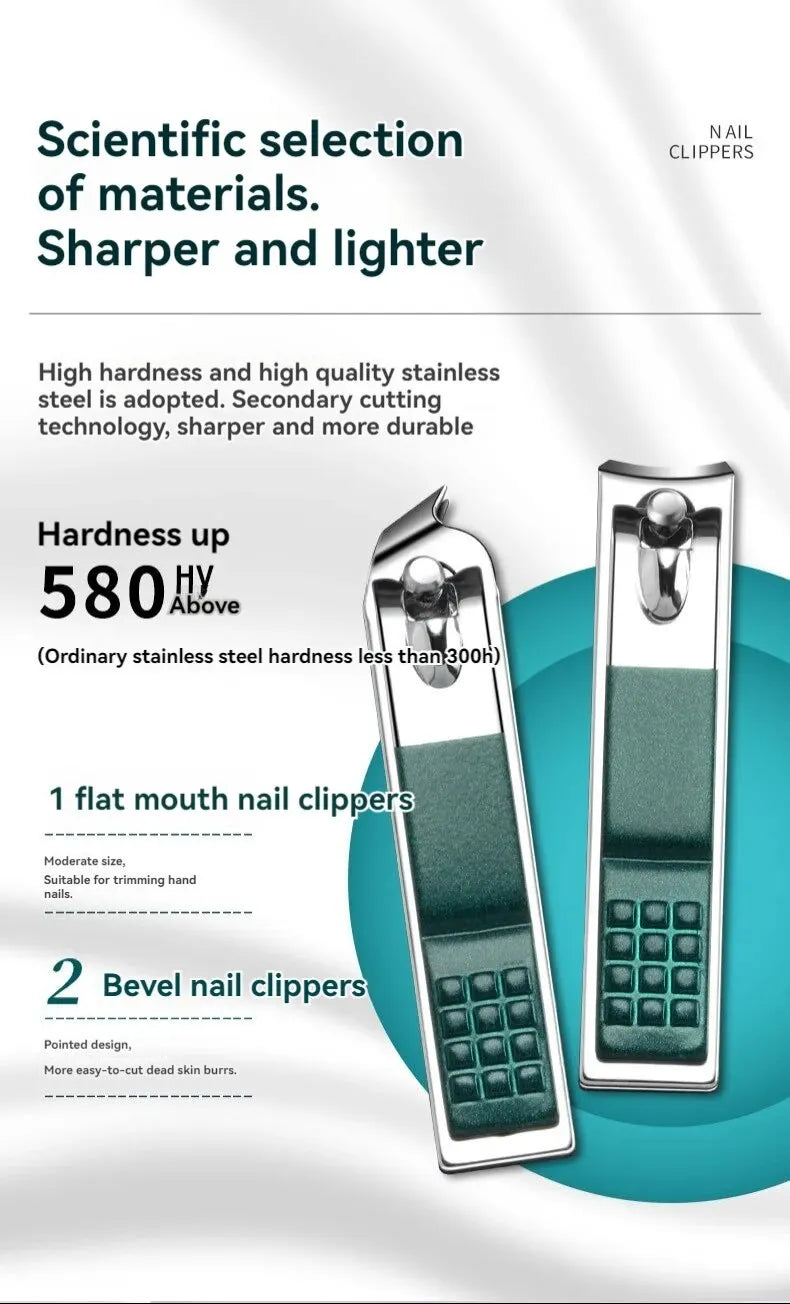 Scientific selection of materials. Sharper and lighter

NAIL CLIPPERS

High hardness and high quality stainless steel is adopted. Secondary cutting technology, sharper and more durable

Hardness up

580 HV Above

(Ordinary stainless steel hardness less than 300h)

1 flat mouth nail clippers

Moderate size,
Suitable for trimming hand nails.

2 Bevel nail clippers

Pointed design,
More easy-to-cut dead skin burrs.